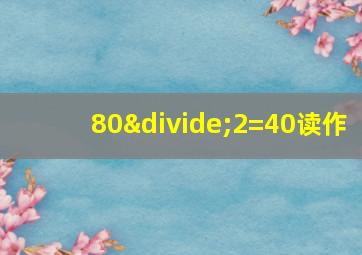 80&divide;2=40读作